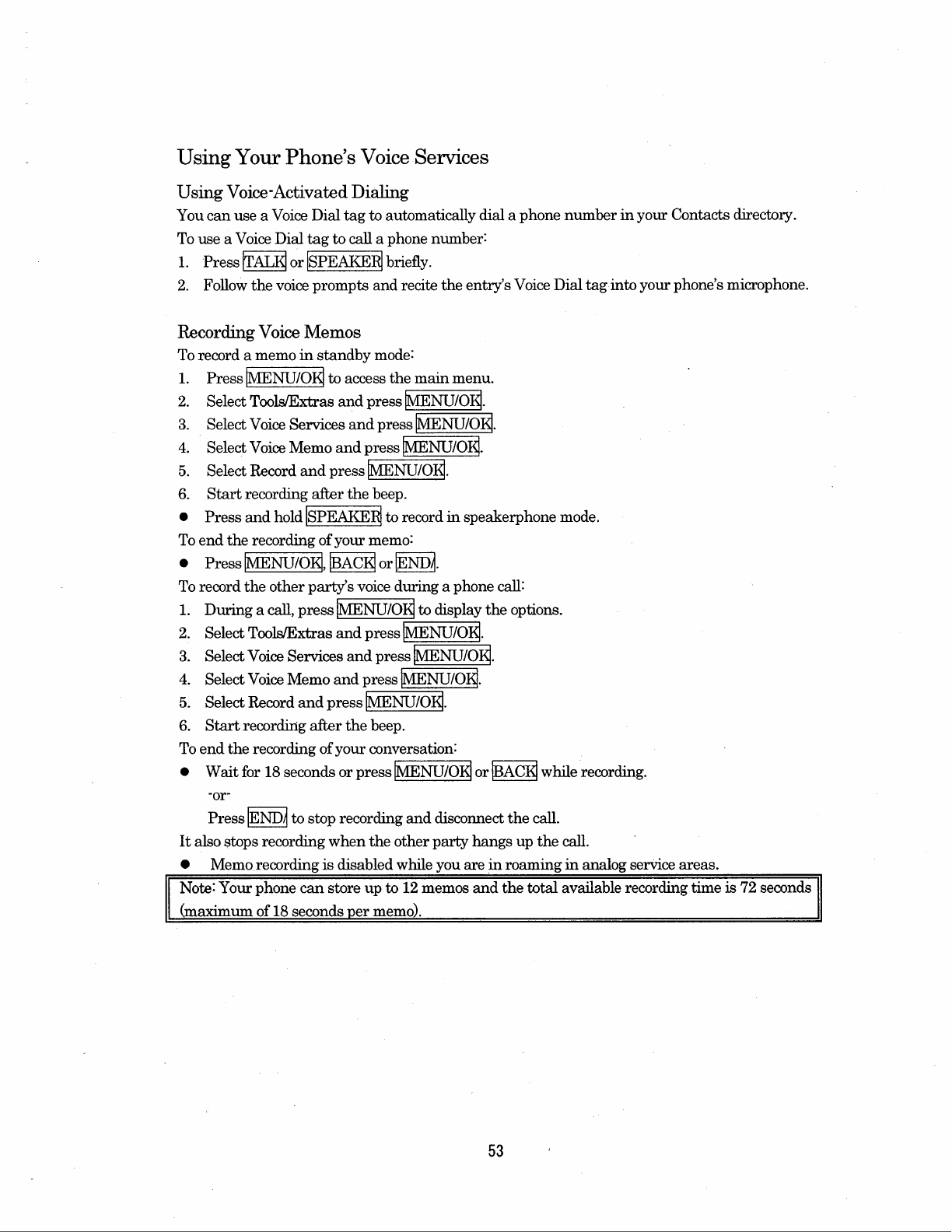 Using Your Phone's Voice Services

Using Voice-Activated Dialing

You can use a Voice Dial tag to automatically dial a phone number in your Contacts directory.

To use a Voice Dial tag to call a phone number:

1. Press TALK or SPEAKER briefly.
2. Follow the voice prompts and recite the entry's Voice Dial tag into your phone's microphone.

Recording Voice Memos

To record a memo in standby mode:

1. Press MENU/OK to access the main menu.
2. Select Tools/Extras and press MENU/OK.
3. Select Voice Services and press MENU/OK.
4. Select Voice Memo and press MENU/OK.
5. Select Record and press MENU/OK.
6. Start recording after the beep.

● Press and hold SPEAKER to record in speakerphone mode.

To end the recording of your memo:

● Press MENU/OK, BACK or END/.

To record the other party's voice during a phone call:

1. During a call, press MENU/OK to display the options.
2. Select Tools/Extras and press MENU/OK.
3. Select Voice Services and press MENU/OK.
4. Select Voice Memo and press MENU/OK.
5. Select Record and press MENU/OK.
6. Start recording after the beep.

To end the recording of your conversation:

● Wait for 18 seconds or press MENU/OK or BACK while recording.

-or-

Press END/ to stop recording and disconnect the call.

It also stops recording when the other party hangs up the call.

● Memo recording is disabled while you are in roaming in analog service areas.

Note: Your phone can store up to 12 memos and the total available recording time is 72 seconds (maximum of 18 seconds per memo).

53